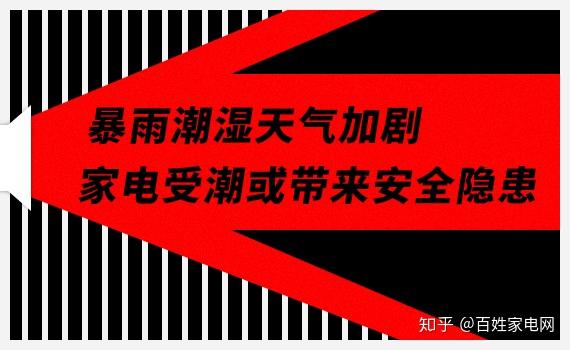 暴雨潮湿天气加剧
家电受潮或带来安全隐患

知乎 @百姓家电网